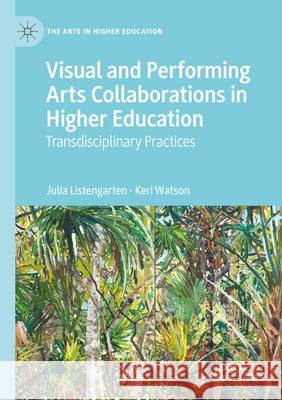 THE ARTS IN HIGHER EDUCATION

Visual and Performing Arts Collaborations in Higher Education

Transdisciplinary Practices

Julia Listengarten · Keri Watson

Kraina Książek